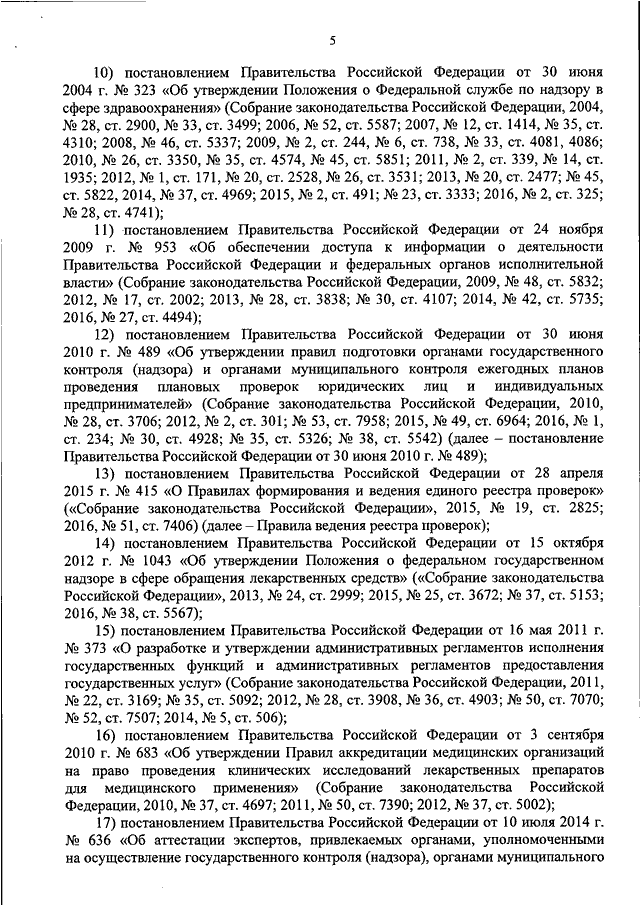 5

10) постановлением Правительства Российской Федерации от 30 июня 2004 г. № 323 «Об утверждении Положения о Федеральной службе по надзору в сфере здравоохранения» (Собрание законодательства Российской Федерации, 2004, № 28, ст. 2900, № 33, ст. 3499; 2006, № 52, ст. 5587; 2007, № 12, ст. 1414, № 35, ст. 4310; 2008, № 46, ст. 5337; 2009, № 2, ст. 244, № 6, ст. 738, № 33, ст. 4081, 4086; 2010, № 26, ст. 3350, № 35, ст. 4574, № 45, ст. 5851; 2011, № 2, ст. 339, № 14, ст. 1935; 2012, № 1, ст. 171, № 20, ст. 2528, № 26, ст. 3531; 2013, № 20, ст. 2477; № 45, ст. 5822, 2014, № 37, ст. 4969; 2015, № 2, ст. 491; № 23, ст. 3333; 2016, № 2, ст. 325; № 28, ст. 4741);

11) постановлением Правительства Российской Федерации от 24 ноября 2009 г. № 953 «Об обеспечении доступа к информации о деятельности Правительства Российской Федерации и федеральных органов исполнительной власти» (Собрание законодательства Российской Федерации, 2009, № 48, ст. 5832; 2012, № 17, ст. 2002; 2013, № 28, ст. 3838; № 30, ст. 4107; 2014, № 42, ст. 5735; 2016, № 27, ст. 4494);

12) постановлением Правительства Российской Федерации от 30 июня 2010 г. № 489 «Об утверждении правил подготовки органами государственного контроля (надзора) и органами муниципального контроля ежегодных планов проведения плановых проверок юридических лиц и индивидуальных предпринимателей» (Собрание законодательства Российской Федерации, 2010, № 28, ст. 3706; 2012, № 2, ст. 301; № 53, ст. 7958; 2015, № 49, ст. 6964; 2016, № 1, ст. 234; № 30, ст. 4928; № 35, ст. 5326; № 38, ст. 5542) (далее – постановление Правительства Российской Федерации от 30 июня 2010 г. № 489);

13) постановлением Правительства Российской Федерации от 28 апреля 2015 г. № 415 «О Правилах формирования и ведения единого реестра проверок» («Собрание законодательства Российской Федерации», 2015, № 19, ст. 2825; 2016, № 51, ст. 7406) (далее – Правила ведения реестра проверок);

14) постановлением Правительства Российской Федерации от 15 октября 2012 г. № 1043 «Об утверждении Положения о федеральном государственном надзоре в сфере обращения лекарственных средств» («Собрание законодательства Российской Федерации», 2013, № 24, ст. 2999; 2015, № 25, ст. 3672; № 37, ст. 5153; 2016, № 38, ст. 5567);

15) постановлением Правительства Российской Федерации от 16 мая 2011 г. № 373 «О разработке и утверждении административных регламентов исполнения государственных функций и административных регламентов предоставления государственных услуг» (Собрание законодательства Российской Федерации, 2011, № 22, ст. 3169; № 35, ст. 5092; 2012, № 28, ст. 3908, № 36, ст. 4903; № 50, ст. 7070; № 52, ст. 7507; 2014, № 5, ст. 506);

16) постановлением Правительства Российской Федерации от 3 сентября 2010 г. № 683 «Об утверждении Правил аккредитации медицинских организаций на право проведения клинических исследований лекарственных препаратов для медицинского применения» (Собрание законодательства Российской Федерации, 2010, № 37, ст. 4697; 2011, № 50, ст. 7390; 2012, № 37, ст. 5002);

17) постановлением Правительства Российской Федерации от 10 июля 2014 г. № 636 «Об аттестации экспертов, привлекаемых органами, уполномоченными на осуществление государственного контроля (надзора), органами муниципального